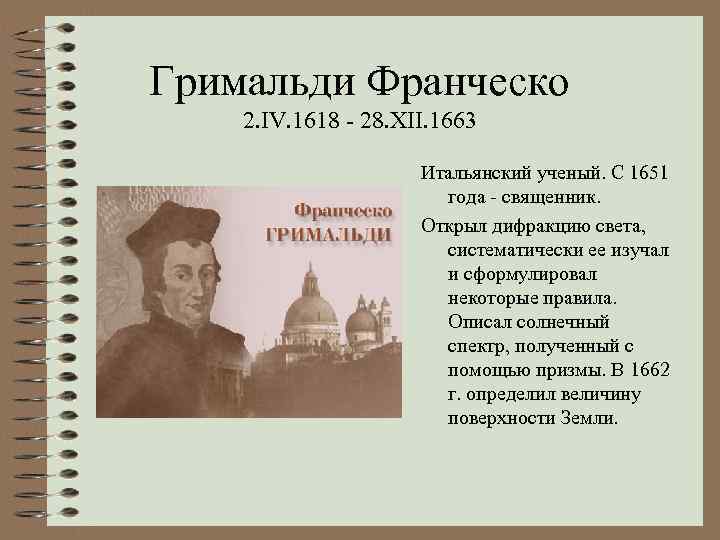 Гримальди Франческо
2.IV.1618 - 28.XII.1663

Франческо
ГРИМАЛЬДИ

Итальянский ученый. С 1651 года - священник.

Открыл дифракцию света, систематически ее изучал и сформулировал некоторые правила. Описал солнечный спектр, полученный с помощью призмы. В 1662 г. определил величину поверхности Земли.